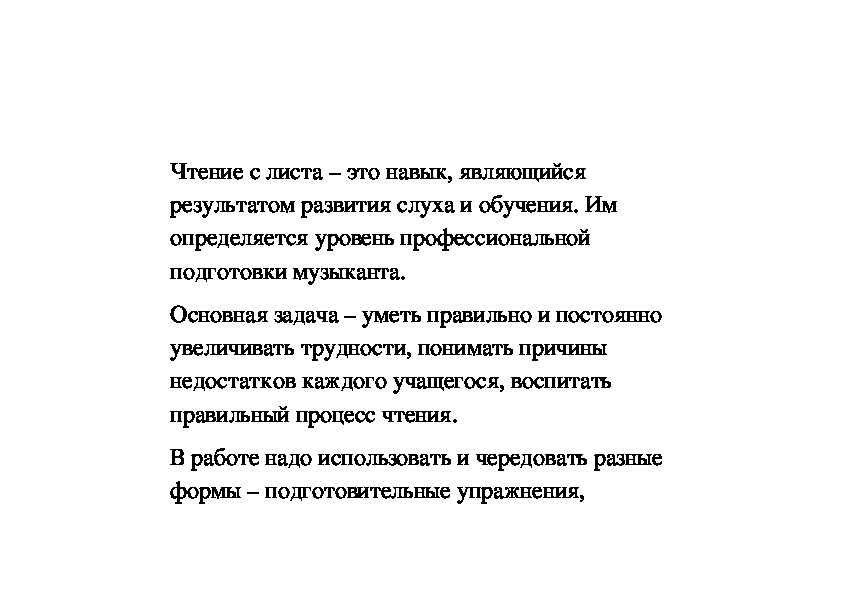 Чтение с листа – это навык, являющийся результатом развития слуха и обучения. Им определяется уровень профессиональной подготовки музыканта.

Основная задача – уметь правильно и постоянно увеличивать трудности, понимать причины недостатков каждого учащегося, воспитать правильный процесс чтения.

В работе надо использовать и чередовать разные формы – подготовительные упражнения,